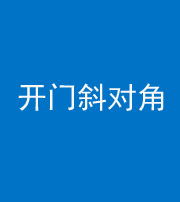 开门斜对角